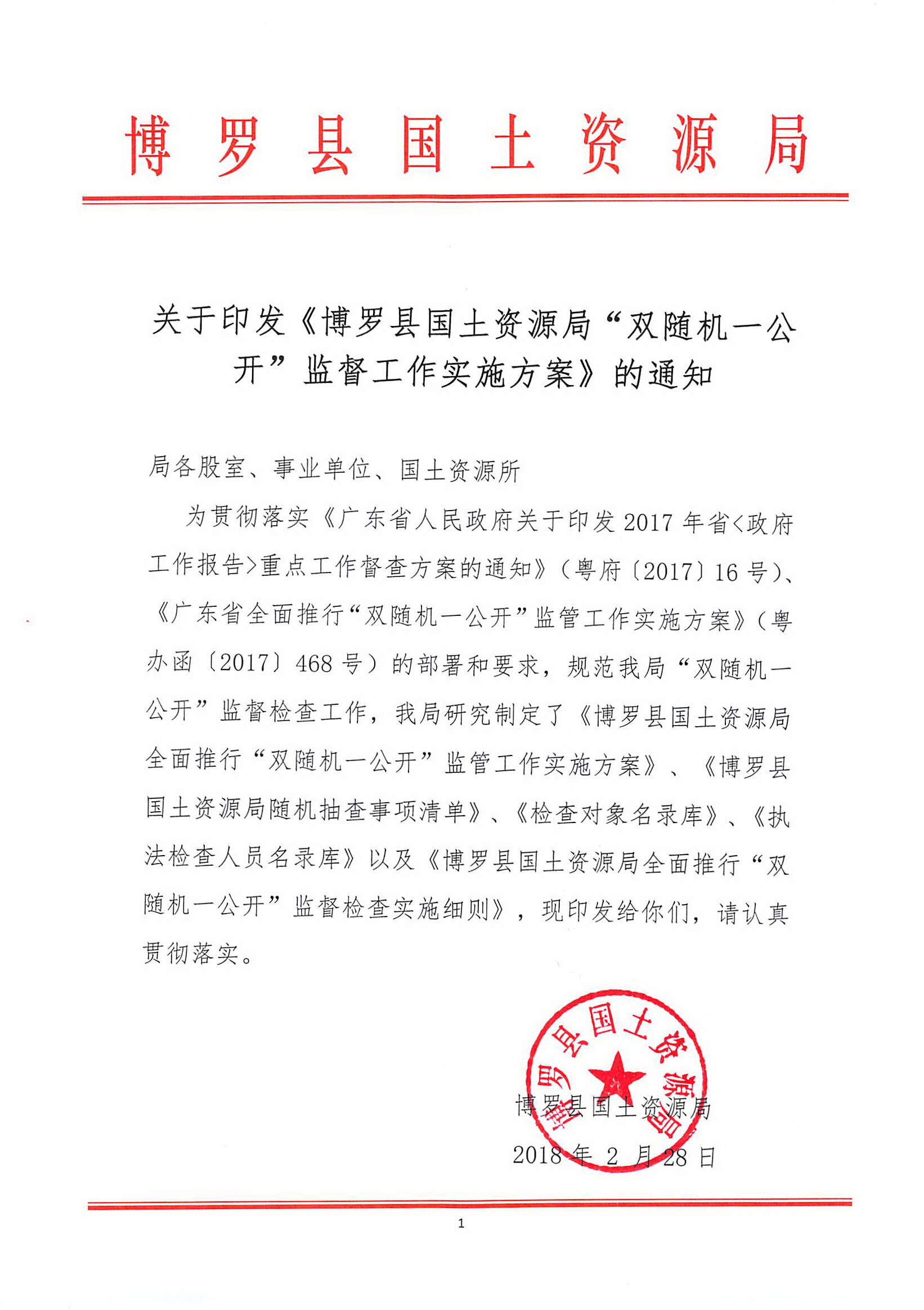 博罗县国土资源局

关于印发《博罗县国土资源局“双随机一公开”监督工作实施方案》的通知

局各股室、事业单位、国土资源所

为贯彻落实《广东省人民政府关于印发2017年省<政府工作报告>重点工作督查方案的通知》（粤府〔2017〕16号）、《广东省全面推行“双随机一公开”监管工作实施方案》（粤办函〔2017〕468号）的部署和要求，规范我局“双随机一公开”监督检查工作，我局研究制定了《博罗县国土资源局全面推行“双随机一公开”监管工作实施方案》、《博罗县国土资源局随机抽查事项清单》、《检查对象名录库》、《执法检查人员名录库》以及《博罗县国土资源局全面推行“双随机一公开”监督检查实施细则》，现印发给你们，请认真贯彻落实。

博罗县国土资源局
博罗县国土资源局
2018年2月28日

1